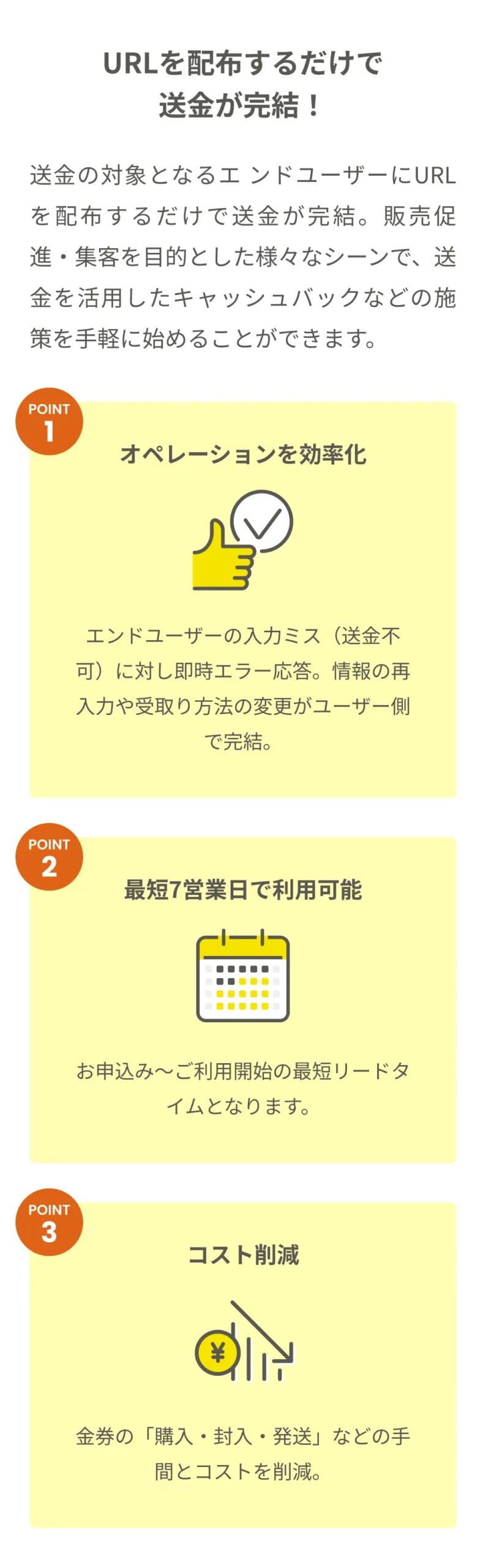 URLを配布するだけで
送金が完結！

送金の対象となるエンドユーザーにURLを配布するだけで送金が完結。販売促進・集客を目的とした様々なシーンで、送金を活用したキャッシュバックなどの施策を手軽に始めることができます。

POINT
1

オペレーションを効率化

エンドユーザーの入力ミス（送金不可）に対し即時エラー応答。情報の再入力や受取り方法の変更がユーザー側で完結。

POINT
2

最短7営業日で利用可能

お申込み～ご利用開始の最短リードタイムとなります。

POINT
3

コスト削減

¥

金券の「購入・封入・発送」などの手間とコストを削減。